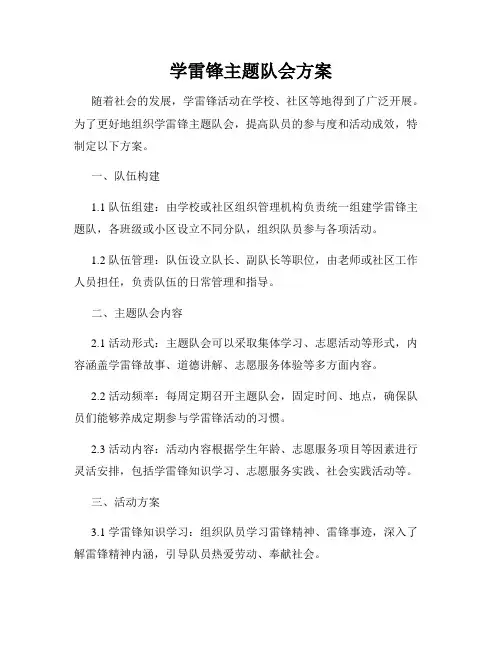 学雷锋主题队会方案

随着社会的发展，学雷锋活动在学校、社区等地得到了广泛开展。为了更好地组织学雷锋主题队会，提高队员的参与度和活动成效，特制定以下方案。

一、队伍构建

1.1 队伍组建：由学校或社区组织管理机构负责统一组建学雷锋主题队，各班级或小区设立不同分队，组织队员参与各项活动。

1.2 队伍管理：队伍设立队长、副队长等职位，由老师或社区工作人员担任，负责队伍的日常管理和指导。

二、主题队会内容

2.1 活动形式：主题队会可以采取集体学习、志愿活动等形式，内容涵盖学雷锋故事、道德讲解、志愿服务体验等多方面内容。

2.2 活动频率：每周定期召开主题队会，固定时间、地点，确保队员们能够养成定期参与学雷锋活动的习惯。

2.3 活动内容：活动内容根据学生年龄、志愿服务项目等因素进行灵活安排，包括学雷锋知识学习、志愿服务实践、社会实践活动等。

三、活动方案

3.1 学雷锋知识学习：组织队员学习雷锋精神、雷锋事迹，深入了解雷锋精神内涵，引导队员热爱劳动、奉献社会。